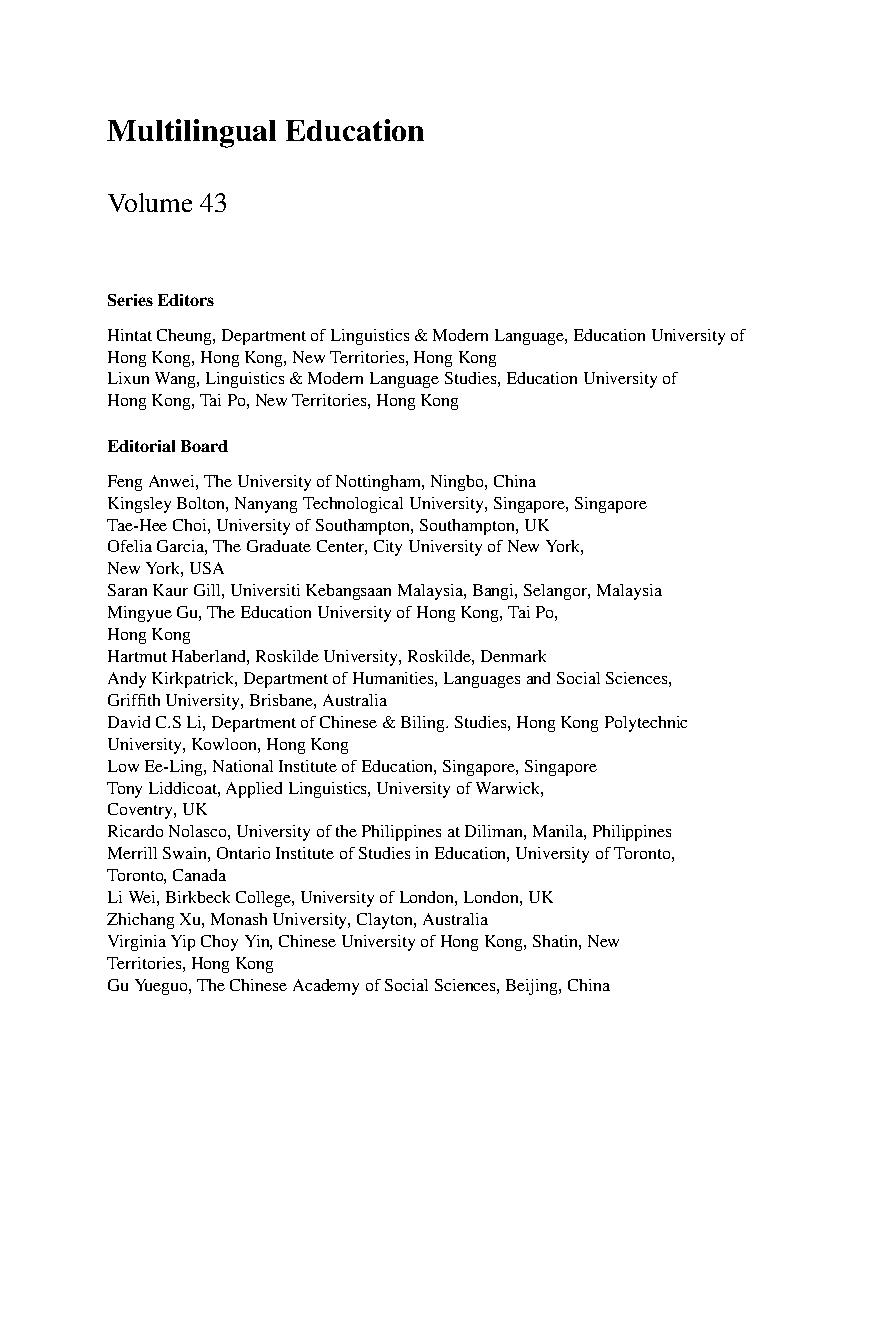 Multilingual Education

Volume 43

Series Editors

Hintat Cheung, Department of Linguistics & Modern Language, Education University of Hong Kong, Hong Kong, New Territories, Hong Kong
Lixun Wang, Linguistics & Modern Language Studies, Education University of Hong Kong, Tai Po, New Territories, Hong Kong

Editorial Board

Feng Anwei, The University of Nottingham, Ningbo, China
Kingsley Bolton, Nanyang Technological University, Singapore, Singapore
Tae-Hee Choi, University of Southampton, Southampton, UK
Ofelia Garcia, The Graduate Center, City University of New York, New York, USA
Saran Kaur Gill, Universiti Kebangsaan Malaysia, Bangi, Selangor, Malaysia
Mingyue Gu, The Education University of Hong Kong, Tai Po, Hong Kong
Hartmut Haberland, Roskilde University, Roskilde, Denmark
Andy Kirkpatrick, Department of Humanities, Languages and Social Sciences, Griffith University, Brisbane, Australia
David C.S Li, Department of Chinese & Biling. Studies, Hong Kong Polytechnic University, Kowloon, Hong Kong
Low Ee-Ling, National Institute of Education, Singapore, Singapore
Tony Liddicoat, Applied Linguistics, University of Warwick, Coventry, UK
Ricardo Nolasco, University of the Philippines at Diliman, Manila, Philippines
Merrill Swain, Ontario Institute of Studies in Education, University of Toronto, Toronto, Canada
Li Wei, Birkbeck College, University of London, London, UK
Zhichang Xu, Monash University, Clayton, Australia
Virginia Yip Choy Yin, Chinese University of Hong Kong, Shatin, New Territories, Hong Kong
Gu Yueguo, The Chinese Academy of Social Sciences, Beijing, China